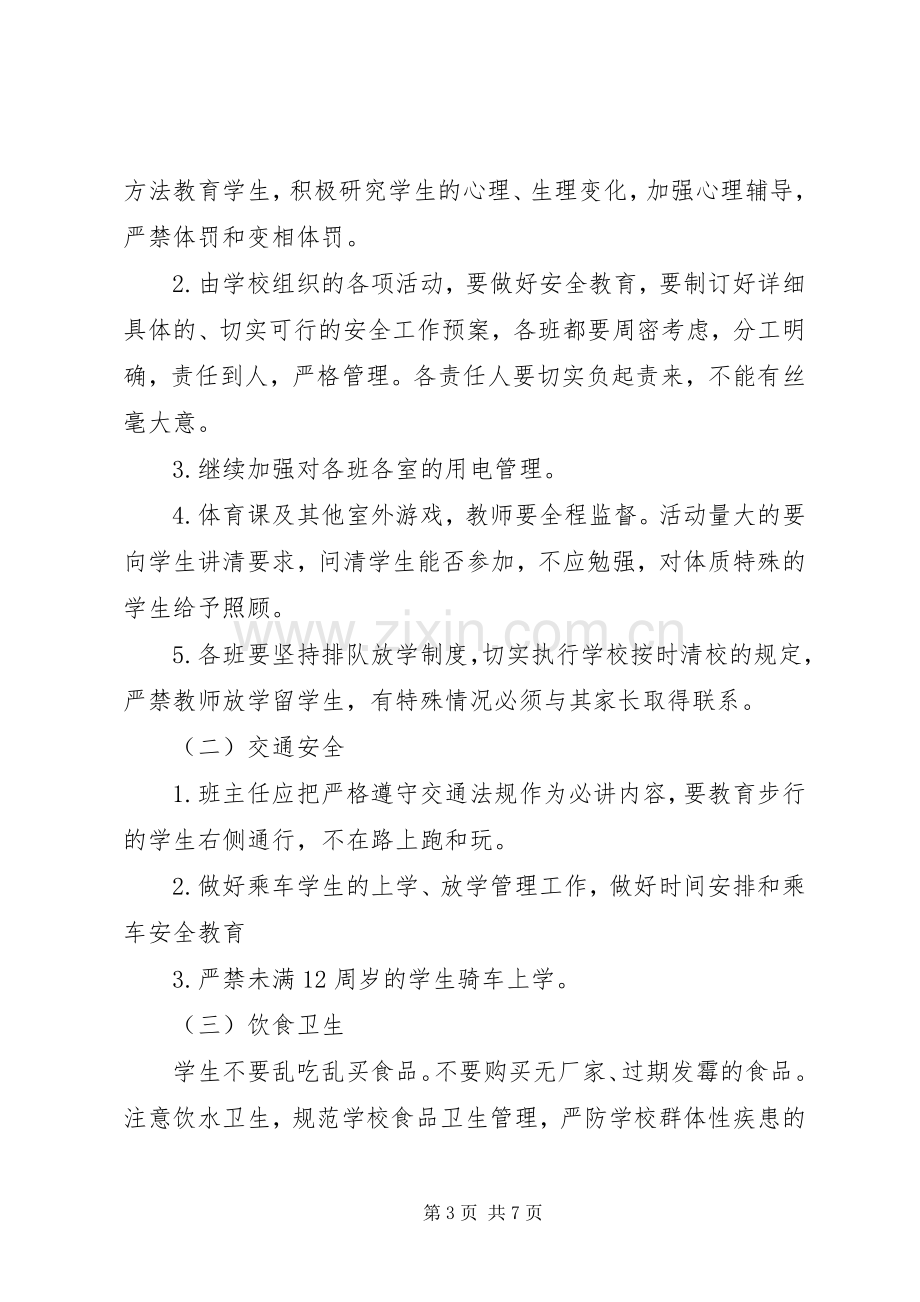 方法教育学生，积极研究学生的心理、生理变化，加强心理辅导，严禁体罚和变相体罚。

2.由学校组织的各项活动，要做好安全教育，要制订好详细具体的、切实可行的安全工作预案，各班都要周密考虑，分工明确，责任到人，严格管理。各责任人要切实负起责来，不能有丝毫大意。

3.继续加强对各班各室的用电管理。

4.体育课及其他室外游戏，教师要全程监督。活动量大的要向学生讲清要求，问清学生能否参加，不应勉强，对体质特殊的学生给予照顾。

5.各班要坚持排队放学制度，切实执行学校按时清校的规定，严禁教师放学留学生，有特殊情况必须与其家长取得联系。

（二）交通安全

1.班主任应把严格遵守交通法规作为必讲内容，要教育步行的学生右侧通行，不在路上跑和玩。

2.做好乘车学生的上学、放学管理工作，做好时间安排和乘车安全教育

3.严禁未满12周岁的学生骑车上学。

（三）饮食卫生

学生不要乱吃乱买食品。不要购买无厂家、过期发霉的食品。注意饮水卫生，规范学校食品卫生管理，严防学校群体性疾患的

第3页 共7页

www.zixin.com.cn